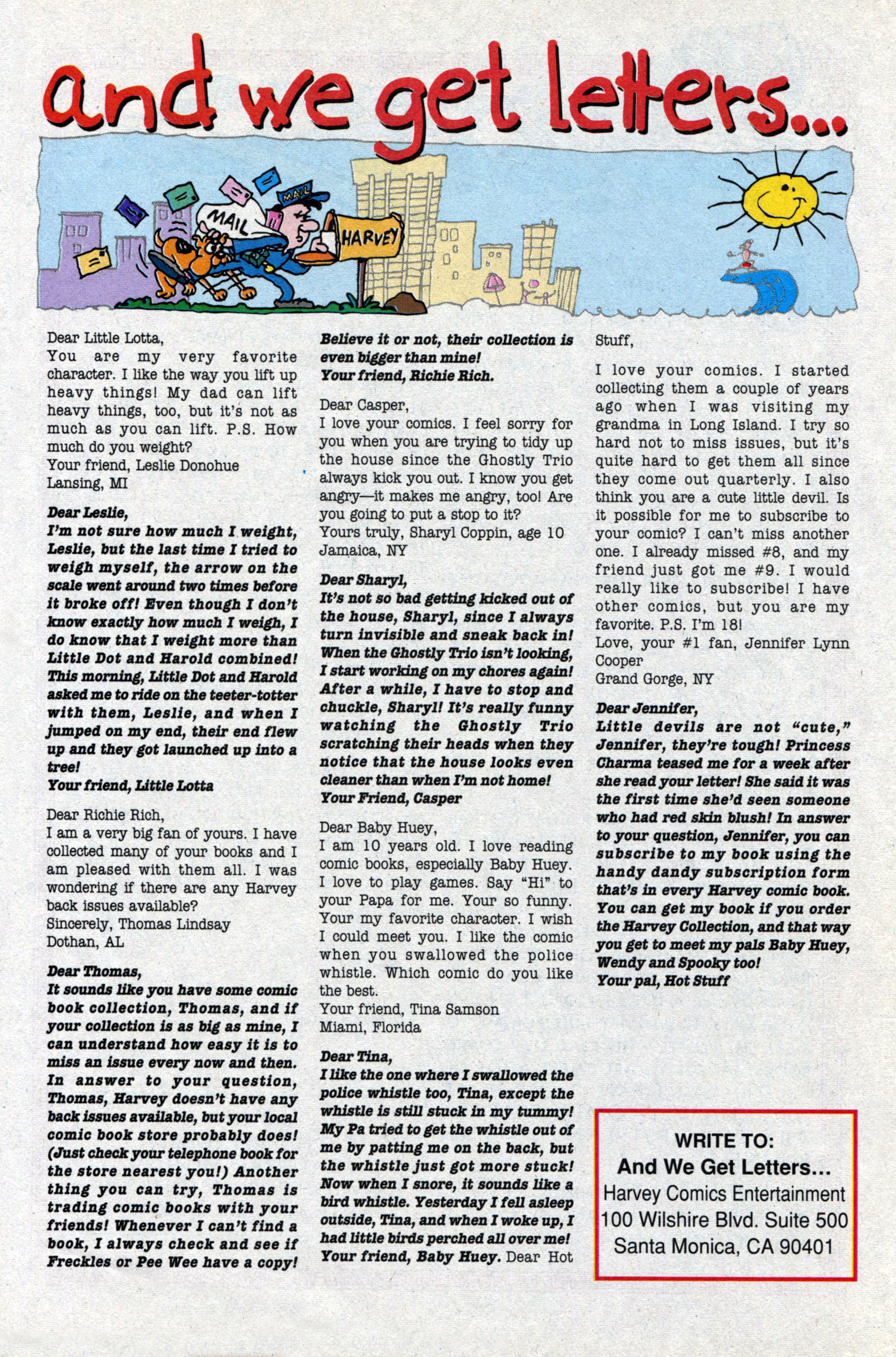 and we get letters...

MAIL

MAIL

HARVEY

Dear Little Lotta,
You are my very favorite character. I like the way you lift up heavy things! My dad can lift heavy things, too, but it's not as much as you can lift. P.S. How much do you weight?
Your friend, Leslie Donohue
Lansing, MI

Dear Leslie,
I'm not sure how much I weight, Leslie, but the last time I tried to weigh myself, the arrow on the scale went around two times before it broke off! Even though I don't know exactly how much I weigh, I do know that I weight more than Little Dot and Harold combined! This morning, Little Dot and Harold asked me to ride on the teeter-totter with them, Leslie, and when I jumped on my end, their end flew up and they got launched up into a tree!
Your friend, Little Lotta

Dear Richie Rich,
I am a very big fan of yours. I have collected many of your books and I am pleased with them all. I was wondering if there are any Harvey back issues available?
Sincerely, Thomas Lindsay
Dothan, AL

Dear Thomas,
It sounds like you have some comic book collection, Thomas, and if your collection is as big as mine, I can understand how easy it is to miss an issue every now and then. In answer to your question, Thomas, Harvey doesn't have any back issues available, but your local comic book store probably does! (Just check your telephone book for the store nearest you!) Another thing you can try, Thomas is trading comic books with your friends! Whenever I can't find a book, I always check and see if Freckles or Pee Wee have a copy! Believe it or not, their collection is even bigger than mine!
Your friend, Richie Rich.

Dear Casper,
I love your comics. I feel sorry for you when you are trying to tidy up the house since the Ghostly Trio always kick you out. I know you get angry—it makes me angry, too! Are you going to put a stop to it?
Yours truly, Sharyl Coppin, age 10
Jamaica, NY

Dear Sharyl,
It's not so bad getting kicked out of the house, Sharyl, since I always turn invisible and sneak back in! When the Ghostly Trio isn't looking, I start working on my chores again! After a while, I have to stop and chuckle, Sharyl! It's really funny watching the Ghostly Trio scratching their heads when they notice that the house looks even cleaner than when I'm not home!
Your Friend, Casper

Dear Baby Huey,
I am 10 years old. I love reading comic books, especially Baby Huey. I love to play games. Say "Hi" to your Papa for me. Your so funny. Your my favorite character. I wish I could meet you. I like the comic when you swallowed the police whistle. Which comic do you like the best.
Your friend, Tina Samson
Miami, Florida

Dear Tina,
I like the one where I swallowed the police whistle too, Tina, except the whistle is still stuck in my tummy! My Pa tried to get the whistle out of me by patting me on the back, but the whistle just got more stuck! Now when I snore, it sounds like a bird whistle. Yesterday I fell asleep outside, Tina, and when I woke up, I had little birds perched all over me!
Your friend, Baby Huey. Dear Hot Stuff,

I love your comics. I started collecting them a couple of years ago when I was visiting my grandma in Long Island. I try so hard not to miss issues, but it's quite hard to get them all since they come out quarterly. I also think you are a cute little devil. Is it possible for me to subscribe to your comic? I can't miss another one. I already missed #8, and my friend just got me #9. I would really like to subscribe! I have other comics, but you are my favorite. P.S. I'm 18!
Love, your #1 fan, Jennifer Lynn Cooper
Grand Gorge, NY

Dear Jennifer,
Little devils are not "cute," Jennifer, they're tough! Princess Charma teased me for a week after she read your letter! She said it was the first time she'd seen someone who had red skin blush! In answer to your question, Jennifer, you can subscribe to my book using the handy dandy subscription form that's in every Harvey comic book. You can get my book if you order the Harvey Collection, and that way you get to meet my pals Baby Huey, Wendy and Spooky too!
Your pal, Hot Stuff

WRITE TO:
And We Get Letters...
Harvey Comics Entertainment
100 Wilshire Blvd. Suite 500
Santa Monica, CA 90401